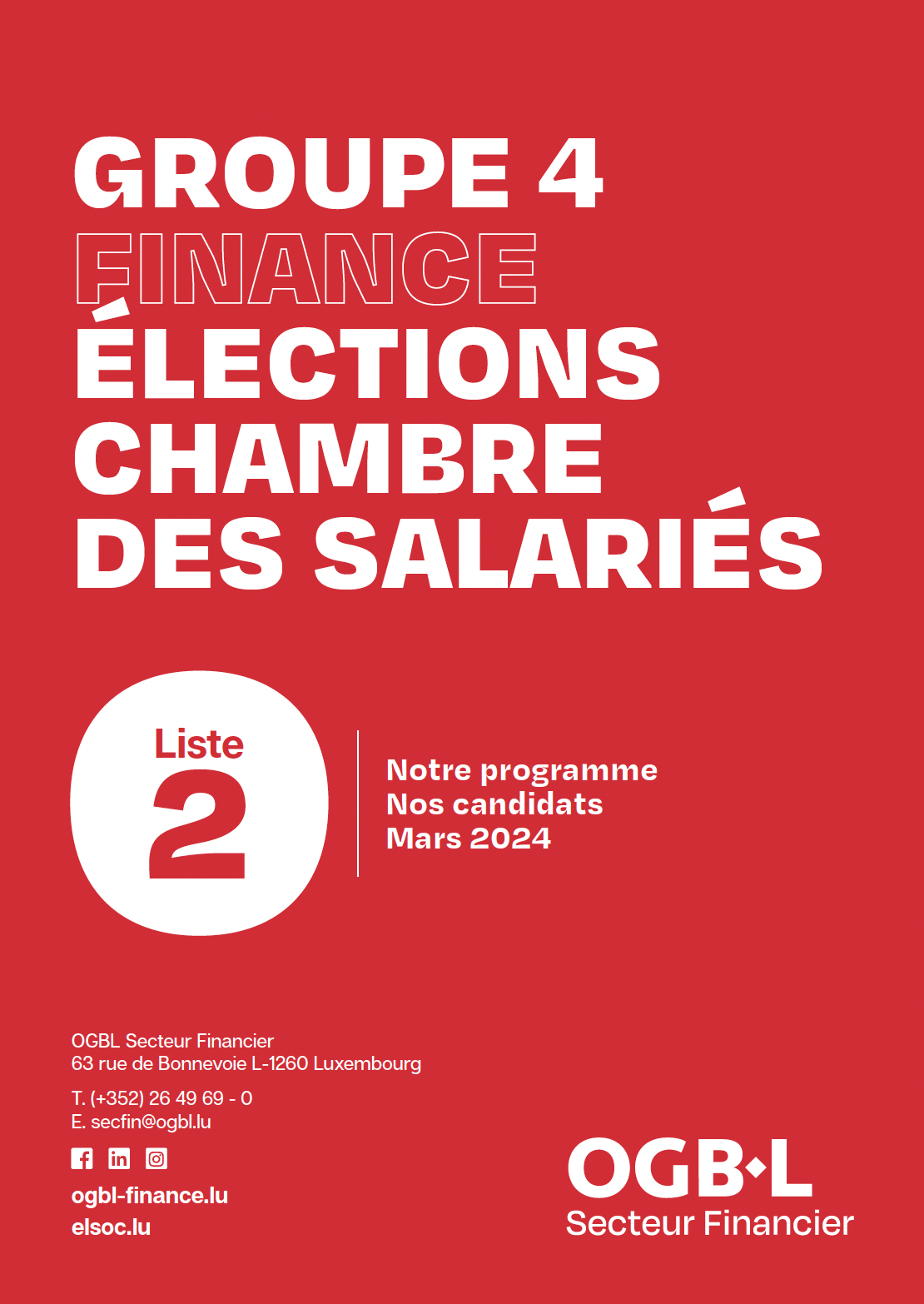 GROUPE 4
FINANCE
ÉLECTIONS
CHAMBRE
DES SALARIÉS

Liste
2

Notre programme
Nos candidats
Mars 2024

OGBL Secteur Financier
63 rue de Bonnevoie L-1260 Luxembourg

T. (+352) 26 49 69 - 0
E. secfin@ogbl.lu

ogbl-finance.lu
elsoc.lu

OGB·L
Secteur Financier